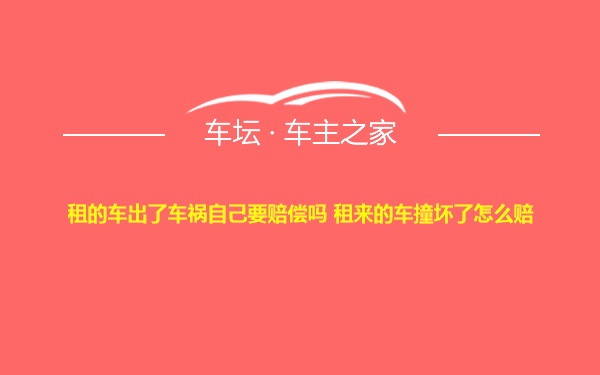 车坛 · 车主之家

租的车出了车祸自己要赔偿吗 租来的车撞坏了怎么赔